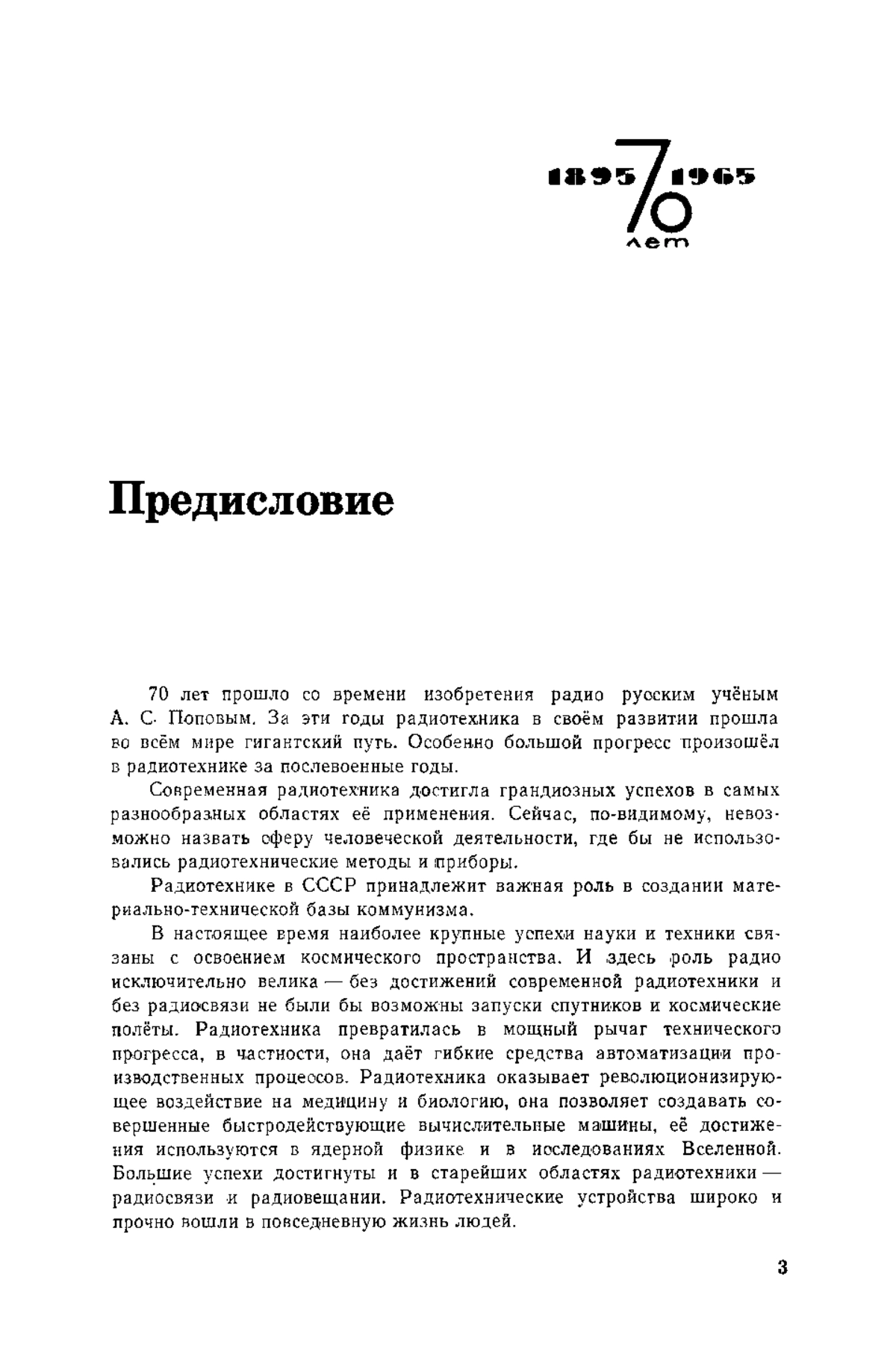 1895 70 1965
лет

Предисловие

70 лет прошло со времени изобретения радио русским учёным А. С. Поповым. За эти годы радиотехника в своём развитии прошла во всём мире гигантский путь. Особенно большой прогресс произошёл в радиотехнике за послевоенные годы.

Современная радиотехника достигла грандиозных успехов в самых разнообразных областях её применения. Сейчас, по-видимому, невозможно назвать сферу человеческой деятельности, где бы не использовались радиотехнические методы и приборы.

Радиотехнике в СССР принадлежит важная роль в создании материально-технической базы коммунизма.

В настоящее время наиболее крупные успехи науки и техники связаны с освоением космического пространства. И здесь роль радио исключительно велика — без достижений современной радиотехники и без радиосвязи не были бы возможны запуски спутников и космические полёты. Радиотехника превратилась в мощный рычаг технического прогресса, в частности, она даёт гибкие средства автоматизации производственных процессов. Радиотехника оказывает революционизирующее воздействие на медицину и биологию, она позволяет создавать совершенные быстродействующие вычислительные машины, её достижения используются в ядерной физике и в исследованиях Вселенной. Большие успехи достигнуты и в старейших областях радиотехники — радиосвязи и радиовещании. Радиотехнические устройства широко и прочно вошли в повседневную жизнь людей.

3